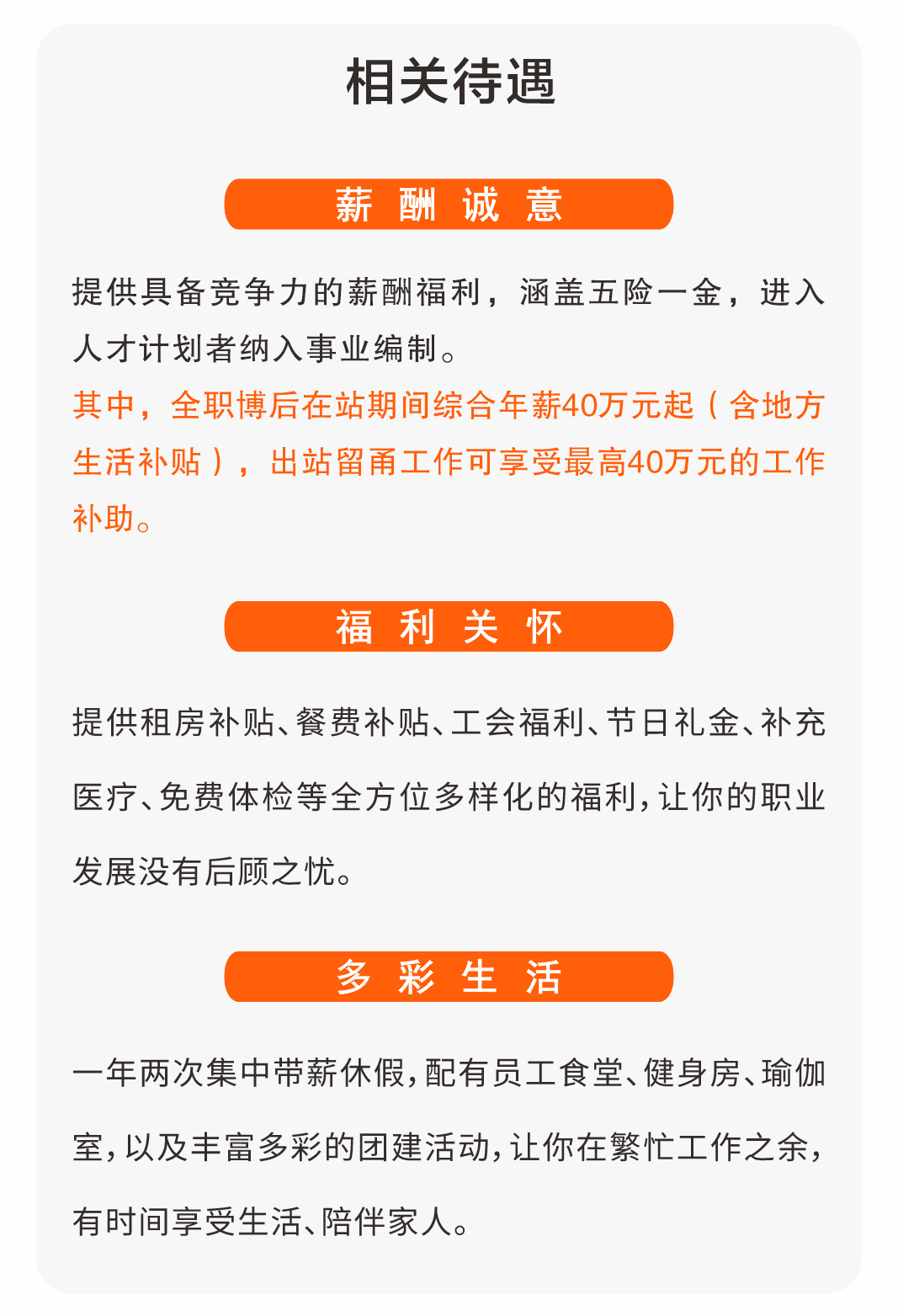 相关待遇

薪 酬 诚 意

提供具备竞争力的薪酬福利，涵盖五险一金，进入人才计划者纳入事业编制。

其中，全职博后在站期间综合年薪40万元起（含地方生活补贴），出站留甬工作可享受最高40万元的工作补助。

福 利 关 怀

提供租房补贴、餐费补贴、工会福利、节日礼金、补充医疗、免费体检等全方位多样化的福利，让你的职业发展没有后顾之忧。

多 彩 生 活

一年两次集中带薪休假，配有员工食堂、健身房、瑜伽室，以及丰富多彩的团建活动，让你在繁忙工作之余，有时间享受生活、陪伴家人。